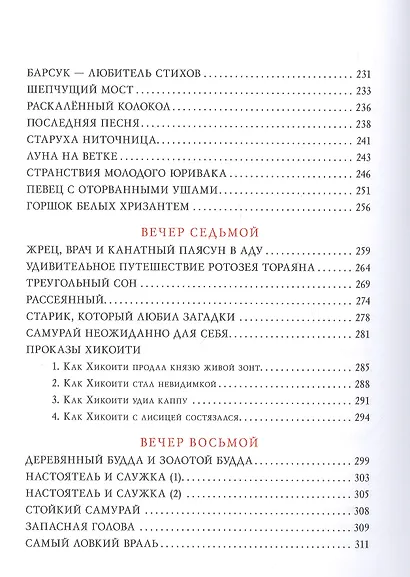 БАРСУК — ЛЮБИТЕЛЬ СТИХОВ 231
ШЕПЧУЩИЙ МОСТ 233
РАСКАЛЁННЫЙ КОЛОКОЛ 236
ПОСЛЕДНЯЯ ПЕСНЯ 238
СТАРУХА НИТОЧНИЦА 241
ЛУНА НА ВЕТКЕ 243
СТРАНСТВИЯ МОЛОДОГО ЮРИВАКА 246
ПЕВЕЦ С ОТОРВАННЫМИ УШАМИ 251
ГОРШОК БЕЛЫХ ХРИЗАНТЕМ 256

ВЕЧЕР СЕДЬМОЙ

ЖРЕЦ, ВРАЧ И КАНАТНЫЙ ПЛЯСУН В АДУ 259
УДИВИТЕЛЬНОЕ ПУТЕШЕСТВИЕ РОТОЗЕЯ ТОРАЯНА 264
ТРЕУГОЛЬНЫЙ СОН 269
РАССЕЯННЫЙ 274
СТАРИК, КОТОРЫЙ ЛЮБИЛ ЗАГАДКИ 278
САМУРАЙ НЕОЖИДАННО ДЛЯ СЕБЯ 281
ПРОКАЗЫ ХИКОИТИ
1. Как Хикоити продал князю живой зонт 285
2. Как Хикоити стал невидимкой 288
3. Как Хикоити удил каппу 291
4. Как Хикоити с лисицей состязался 294

ВЕЧЕР ВОСЬМОЙ

ДЕРЕВЯННЫЙ БУДДА И ЗОЛОТОЙ БУДДА 299
НАСТОЯТЕЛЬ И СЛУЖКА (1) 303
НАСТОЯТЕЛЬ И СЛУЖКА (2) 305
СТОЙКИЙ САМУРАЙ 308
ЗАПАСНАЯ ГОЛОВА 309
САМЫЙ ЛОВКИЙ ВРАЛЬ 311